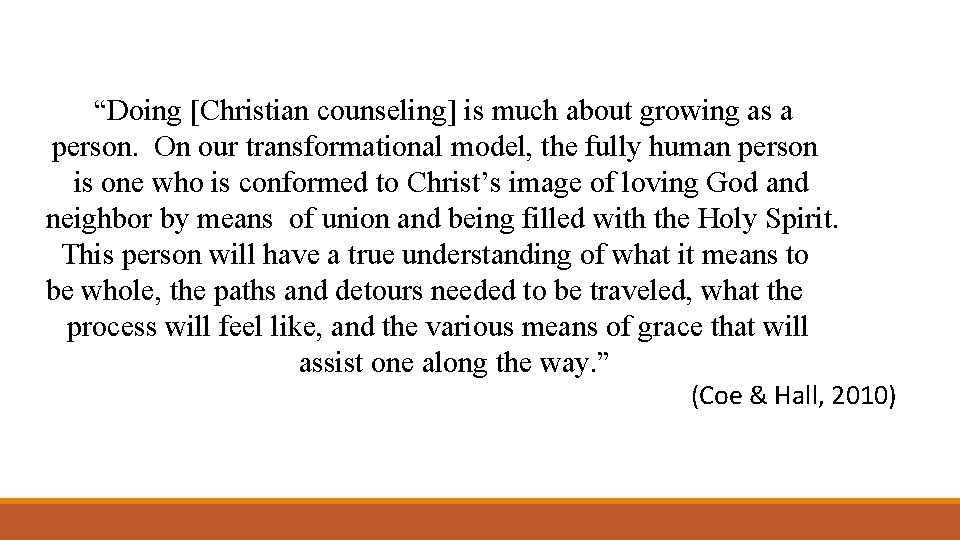 “Doing [Christian counseling] is much about growing as a person. On our transformational model, the fully human person is one who is conformed to Christ’s image of loving God and neighbor by means of union and being filled with the Holy Spirit. This person will have a true understanding of what it means to be whole, the paths and detours needed to be traveled, what the process will feel like, and the various means of grace that will assist one along the way.”

(Coe & Hall, 2010)